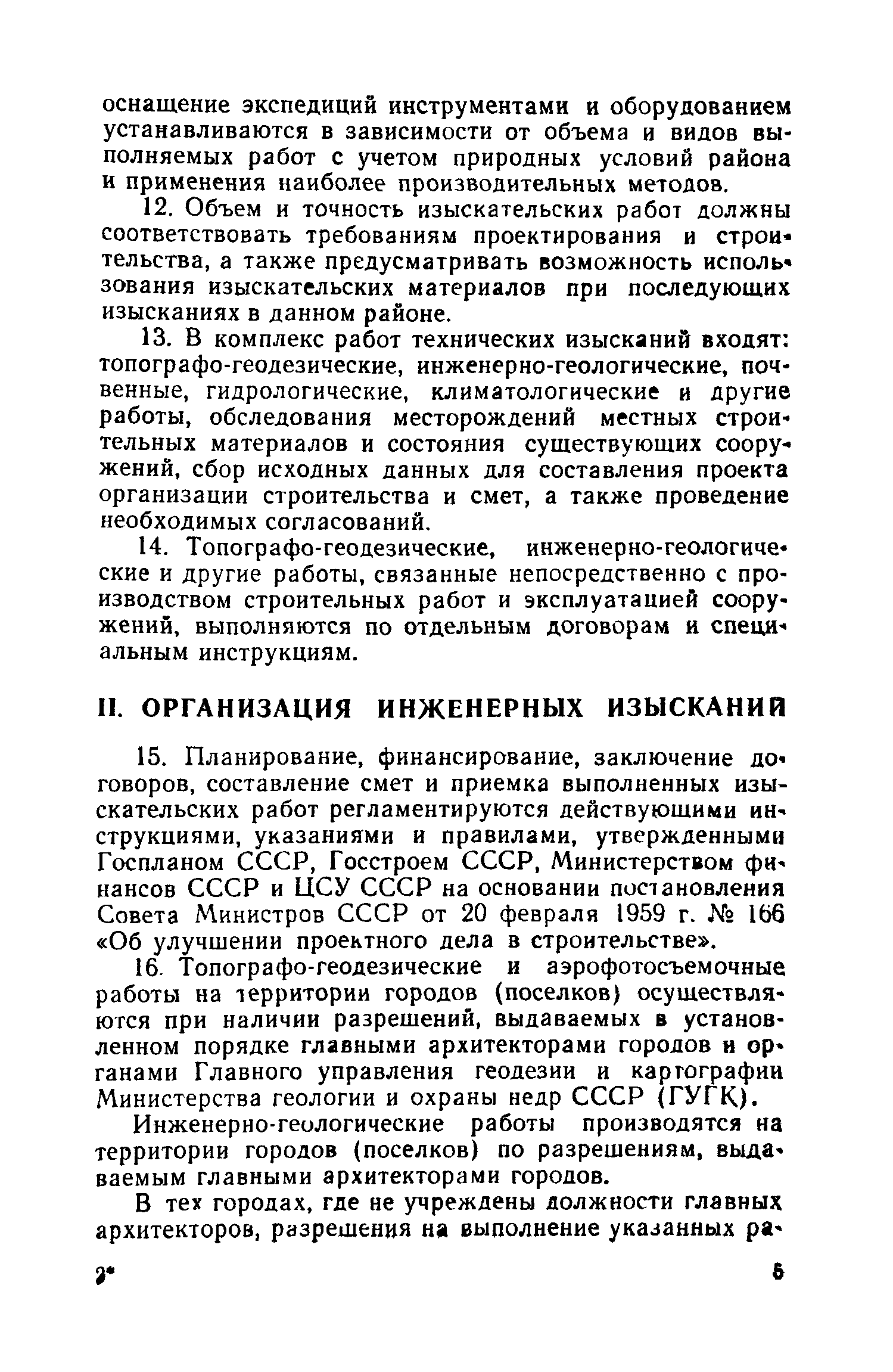 оснащение экспедиций инструментами и оборудованием устанавливаются в зависимости от объема и видов выполняемых работ с учетом природных условий района и применения наиболее производительных методов.

12. Объем и точность изыскательских работ должны соответствовать требованиям проектирования и строительства, а также предусматривать возможность использования изыскательских материалов при последующих изысканиях в данном районе.

13. В комплекс работ технических изысканий входят: топографо-геодезические, инженерно-геологические, почвенные, гидрологические, климатологические и другие работы, обследования месторождений местных строительных материалов и состояния существующих сооружений, сбор исходных данных для составления проекта организации строительства и смет, а также проведение необходимых согласований.

14. Топографо-геодезические, инженерно-геологические и другие работы, связанные непосредственно с производством строительных работ и эксплуатацией сооружений, выполняются по отдельным договорам и специальным инструкциям.

II. ОРГАНИЗАЦИЯ ИНЖЕНЕРНЫХ ИЗЫСКАНИЙ

15. Планирование, финансирование, заключение договоров, составление смет и приемка выполненных изыскательских работ регламентируются действующими инструкциями, указаниями и правилами, утвержденными Госпланом СССР, Госстроем СССР, Министерством финансов СССР и ЦСУ СССР на основании постановления Совета Министров СССР от 20 февраля 1959 г. № 166 «Об улучшении проектного дела в строительстве».

16. Топографо-геодезические и аэрофотосъемочные работы на территории городов (поселков) осуществляются при наличии разрешений, выдаваемых в установленном порядке главными архитекторами городов и органами Главного управления геодезии и картографии Министерства геологии и охраны недр СССР (ГУГК).

Инженерно-геологические работы производятся на территории городов (поселков) по разрешениям, выдаваемым главными архитекторами городов.

В тех городах, где не учреждены должности главных архитекторов, разрешения на выполнение указанных ра-

2* 5